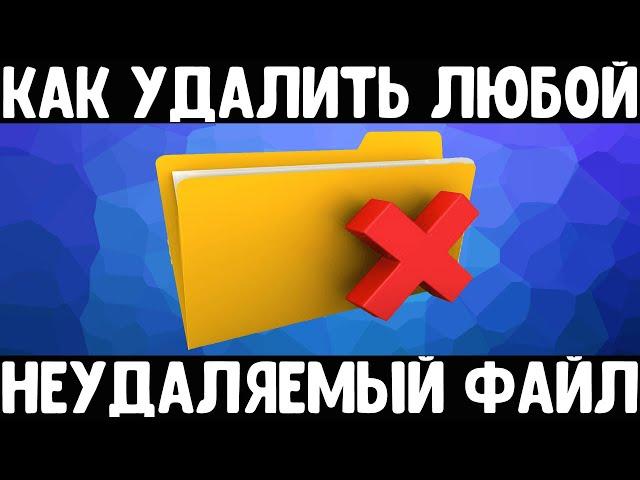 КАК УДАЛИТЬ ЛЮБОЙ

НЕУДАЛЯЕМЫЙ ФАЙЛ